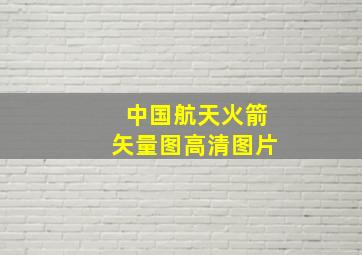 中国航天火箭
矢量图高清图片